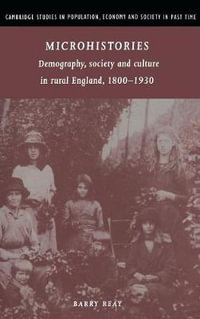 CAMBRIDGE STUDIES IN POPULATION, ECONOMY AND SOCIETY IN PAST TIME

MICROHISTORIES

Demography, society and culture in rural England, 1800–1930

BARRY REAY